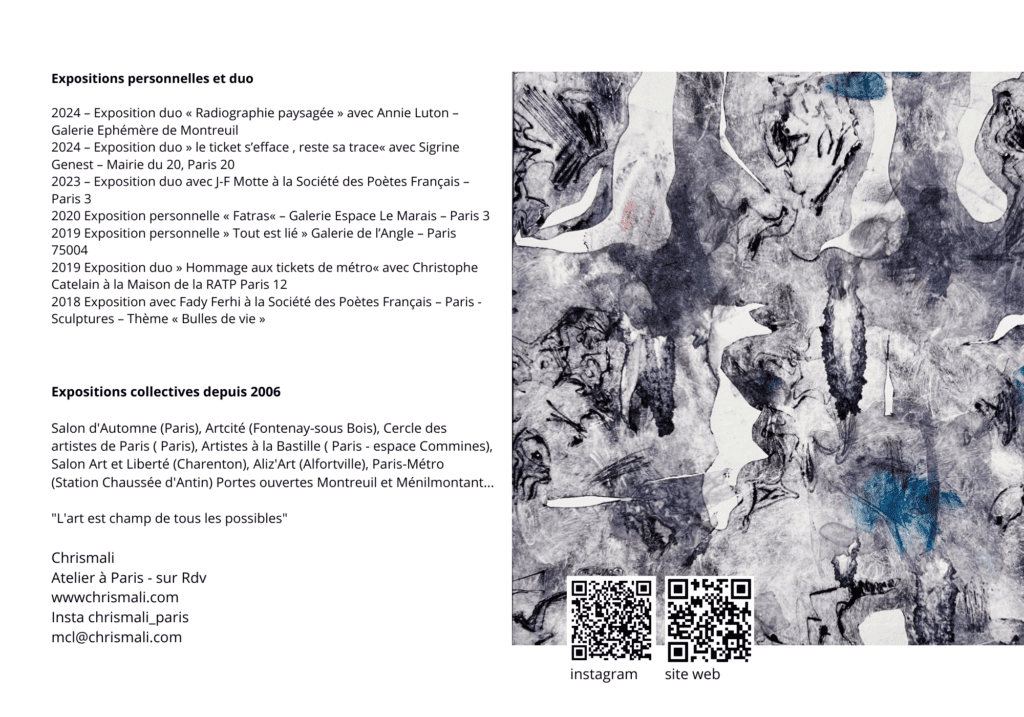 Expositions personnelles et duo

2024 – Exposition duo « Radiographie paysagée » avec Annie Luton – Galerie Ephémère de Montreuil
2024 – Exposition duo » le ticket s'efface , reste sa trace« avec Sigrine Genest – Mairie du 20, Paris 20
2023 – Exposition duo avec J-F Motte à la Société des Poètes Français – Paris 3
2020 Exposition personnelle « Fatras« – Galerie Espace Le Marais – Paris 3
2019 Exposition personnelle » Tout est lié » Galerie de l'Angle – Paris 75004
2019 Exposition duo » Hommage aux tickets de métro« avec Christophe Catelain à la Maison de la RATP Paris 12
2018 Exposition avec Fady Ferhi à la Société des Poètes Français – Paris - Sculptures – Thème « Bulles de vie »

Expositions collectives depuis 2006

Salon d'Automne (Paris), Artcité (Fontenay-sous Bois), Cercle des artistes de Paris ( Paris), Artistes à la Bastille ( Paris - espace Commines), Salon Art et Liberté (Charenton), Aliz'Art (Alfortville), Paris-Métro (Station Chaussée d'Antin) Portes ouvertes Montreuil et Ménilmontant...

"L'art est champ de tous les possibles"

Chrismali
Atelier à Paris - sur Rdv
wwwchrismali.com
Insta chrismali_paris
mcl@chrismali.com

instagram
site web